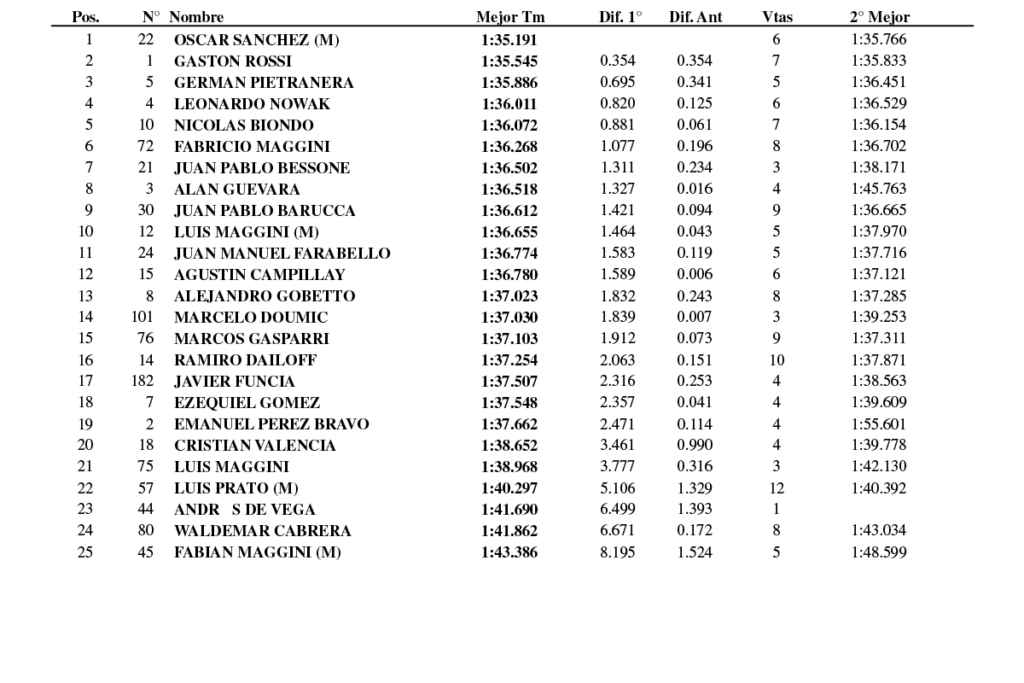 | Pos. | N° | Nombre | Mejor Tm | Dif. 1° | Dif. Ant | Vtas | 2° Mejor |
|---|---|---|---|---|---|---|---|
| 1 | 22 | OSCAR SANCHEZ (M) | 1:35.191 | | | 6 | 1:35.766 |
| 2 | 1 | GASTON ROSSI | 1:35.545 | 0.354 | 0.354 | 7 | 1:35.833 |
| 3 | 5 | GERMAN PIETRANERA | 1:35.886 | 0.695 | 0.341 | 5 | 1:36.451 |
| 4 | 4 | LEONARDO NOWAK | 1:36.011 | 0.820 | 0.125 | 6 | 1:36.529 |
| 5 | 10 | NICOLAS BIONDO | 1:36.072 | 0.881 | 0.061 | 7 | 1:36.154 |
| 6 | 72 | FABRICIO MAGGINI | 1:36.268 | 1.077 | 0.196 | 8 | 1:36.702 |
| 7 | 21 | JUAN PABLO BESSONE | 1:36.502 | 1.311 | 0.234 | 3 | 1:38.171 |
| 8 | 3 | ALAN GUEVARA | 1:36.518 | 1.327 | 0.016 | 4 | 1:45.763 |
| 9 | 30 | JUAN PABLO BARUCCA | 1:36.612 | 1.421 | 0.094 | 9 | 1:36.665 |
| 10 | 12 | LUIS MAGGINI (M) | 1:36.655 | 1.464 | 0.043 | 5 | 1:37.970 |
| 11 | 24 | JUAN MANUEL FARABELLO | 1:36.774 | 1.583 | 0.119 | 5 | 1:37.716 |
| 12 | 15 | AGUSTIN CAMPILLAY | 1:36.780 | 1.589 | 0.006 | 6 | 1:37.121 |
| 13 | 8 | ALEJANDRO GOBETTO | 1:37.023 | 1.832 | 0.243 | 8 | 1:37.285 |
| 14 | 101 | MARCELO DOUMIC | 1:37.030 | 1.839 | 0.007 | 3 | 1:39.253 |
| 15 | 76 | MARCOS GASPARRI | 1:37.103 | 1.912 | 0.073 | 9 | 1:37.311 |
| 16 | 14 | RAMIRO DAILOFF | 1:37.254 | 2.063 | 0.151 | 10 | 1:37.871 |
| 17 | 182 | JAVIER FUNCIA | 1:37.507 | 2.316 | 0.253 | 4 | 1:38.563 |
| 18 | 7 | EZEQUIEL GOMEZ | 1:37.548 | 2.357 | 0.041 | 4 | 1:39.609 |
| 19 | 2 | EMANUEL PEREZ BRAVO | 1:37.662 | 2.471 | 0.114 | 4 | 1:55.601 |
| 20 | 18 | CRISTIAN VALENCIA | 1:38.652 | 3.461 | 0.990 | 4 | 1:39.778 |
| 21 | 75 | LUIS MAGGINI | 1:38.968 | 3.777 | 0.316 | 3 | 1:42.130 |
| 22 | 57 | LUIS PRATO (M) | 1:40.297 | 5.106 | 1.329 | 12 | 1:40.392 |
| 23 | 44 | ANDR S DE VEGA | 1:41.690 | 6.499 | 1.393 | 1 | |
| 24 | 80 | WALDEMAR CABRERA | 1:41.862 | 6.671 | 0.172 | 8 | 1:43.034 |
| 25 | 45 | FABIAN MAGGINI (M) | 1:43.386 | 8.195 | 1.524 | 5 | 1:48.599 |